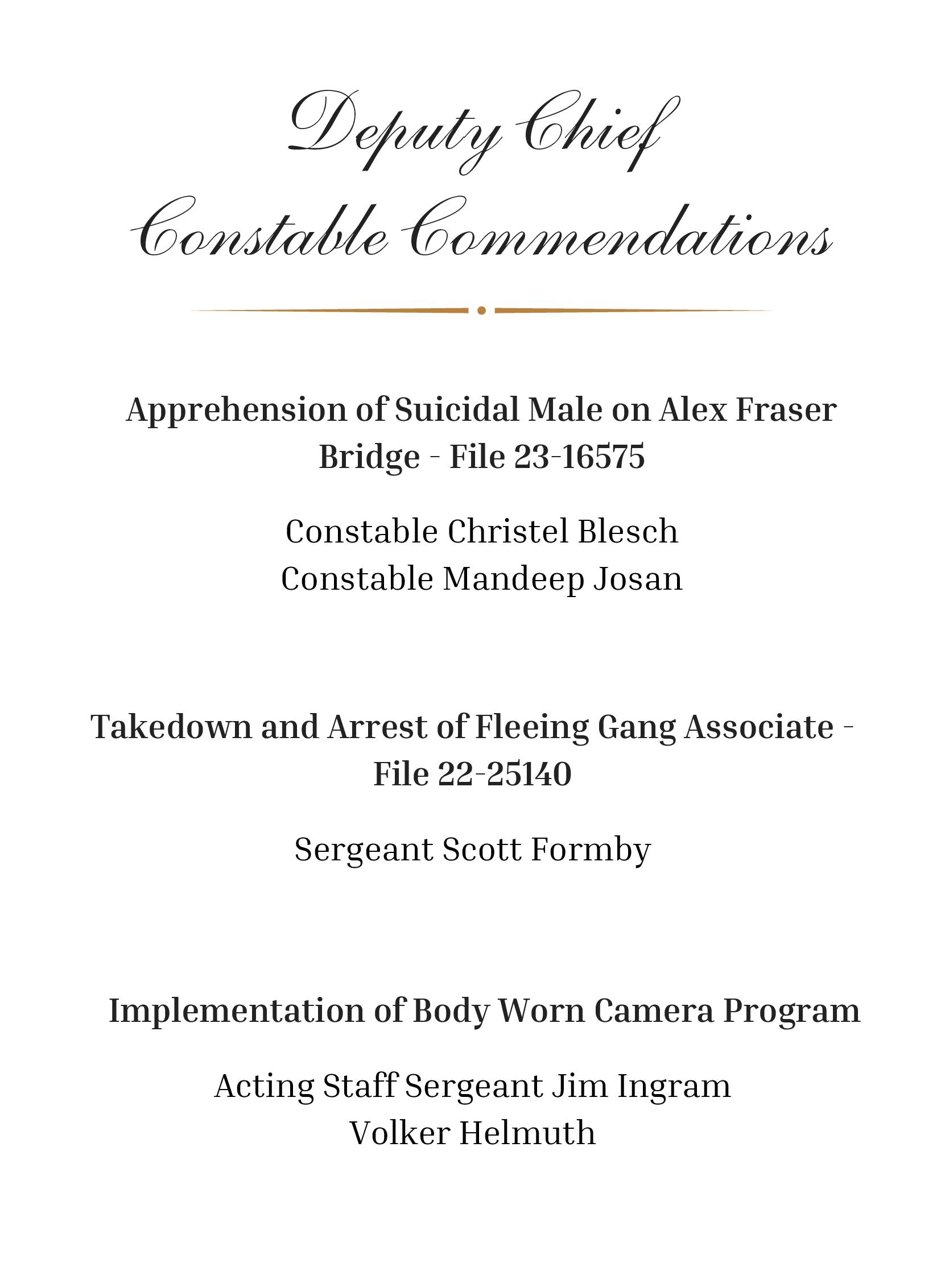 Deputy Chief Constable Commendations

Apprehension of Suicidal Male on Alex Fraser Bridge - File 23-16575

Constable Christel Blesch
Constable Mandeep Josan

Takedown and Arrest of Fleeing Gang Associate - File 22-25140

Sergeant Scott Formby

Implementation of Body Worn Camera Program

Acting Staff Sergeant Jim Ingram
Volker Helmuth